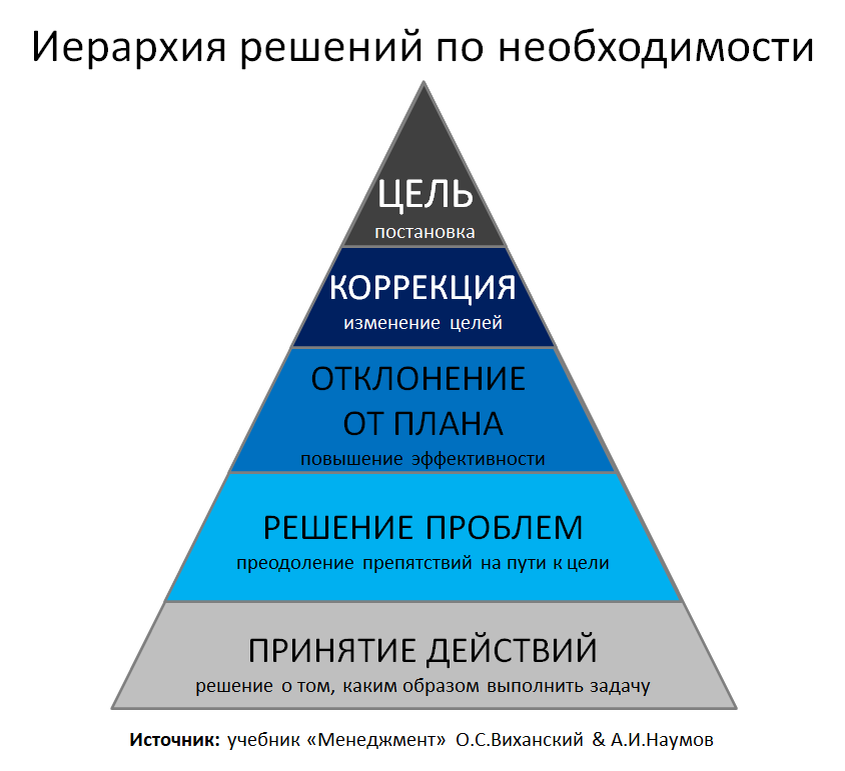 Иерархия решений по необходимости

ЦЕЛЬ
постановка

КОРРЕКЦИЯ
изменение целей

ОТКЛОНЕНИЕ ОТ ПЛАНА
повышение эффективности

РЕШЕНИЕ ПРОБЛЕМ
преодоление препятствий на пути к цели

ПРИНЯТИЕ ДЕЙСТВИЙ
решение о том, каким образом выполнить задачу

Источник: учебник «Менеджмент» О.С.Виханский & А.И.Наумов